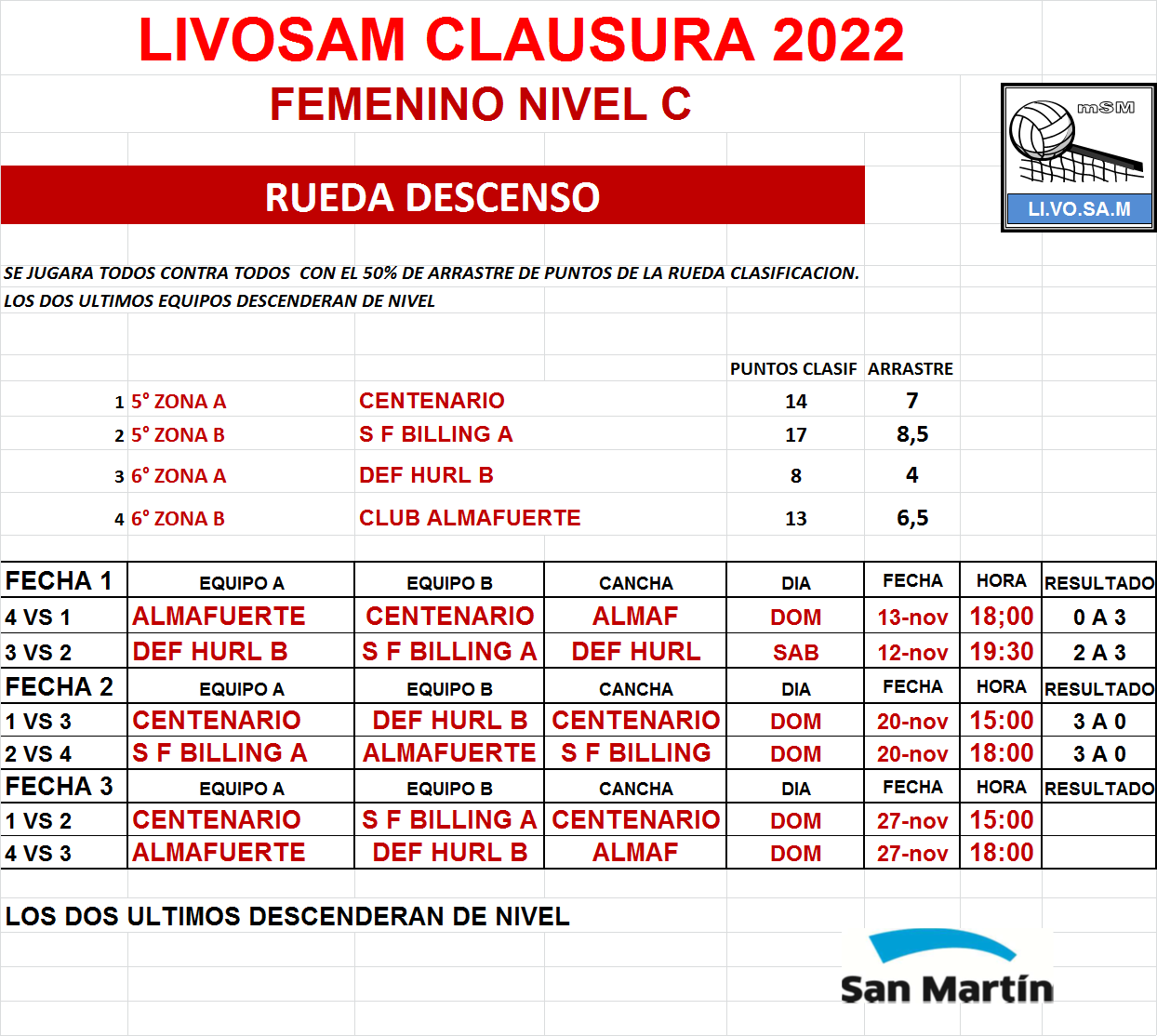 LIVOSAM CLAUSURA 2022

FEMENINO NIVEL C

mSM
LI.VO.SA.M

RUEDA DESCENSO

SE JUGARA TODOS CONTRA TODOS CON EL 50% DE ARRASTRE DE PUNTOS DE LA RUEDA CLASIFICACION.
LOS DOS ULTIMOS EQUIPOS DESCENDERAN DE NIVEL

| | | | PUNTOS CLASIF | ARRASTRE |
|---|---|---|---|---|
| 1 | 5° ZONA A | CENTENARIO | 14 | 7 |
| 2 | 5° ZONA B | S F BILLING A | 17 | 8,5 |
| 3 | 6° ZONA A | DEF HURL B | 8 | 4 |
| 4 | 6° ZONA B | CLUB ALMAFUERTE | 13 | 6,5 |

| FECHA 1 | EQUIPO A | EQUIPO B | CANCHA | DIA | FECHA | HORA | RESULTADO |
|---|---|---|---|---|---|---|---|
| 4 VS 1 | ALMAFUERTE | CENTENARIO | ALMAF | DOM | 13-nov | 18;00 | 0 A 3 |
| 3 VS 2 | DEF HURL B | S F BILLING A | DEF HURL | SAB | 12-nov | 19:30 | 2 A 3 |
| FECHA 2 | EQUIPO A | EQUIPO B | CANCHA | DIA | FECHA | HORA | RESULTADO |
| 1 VS 3 | CENTENARIO | DEF HURL B | CENTENARIO | DOM | 20-nov | 15:00 | 3 A 0 |
| 2 VS 4 | S F BILLING A | ALMAFUERTE | S F BILLING | DOM | 20-nov | 18:00 | 3 A 0 |
| FECHA 3 | EQUIPO A | EQUIPO B | CANCHA | DIA | FECHA | HORA | RESULTADO |
| 1 VS 2 | CENTENARIO | S F BILLING A | CENTENARIO | DOM | 27-nov | 15:00 | |
| 4 VS 3 | ALMAFUERTE | DEF HURL B | ALMAF | DOM | 27-nov | 18:00 | |

LOS DOS ULTIMOS DESCENDERAN DE NIVEL

San Martín